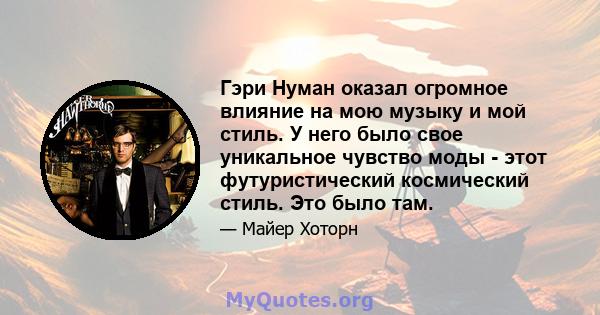 MAYER HAWTHORNE

Гэри Нуман оказал огромное влияние на мою музыку и мой стиль. У него было свое уникальное чувство моды - этот футуристический космический стиль. Это было там.

— Майер Хоторн

MyQuotes.org